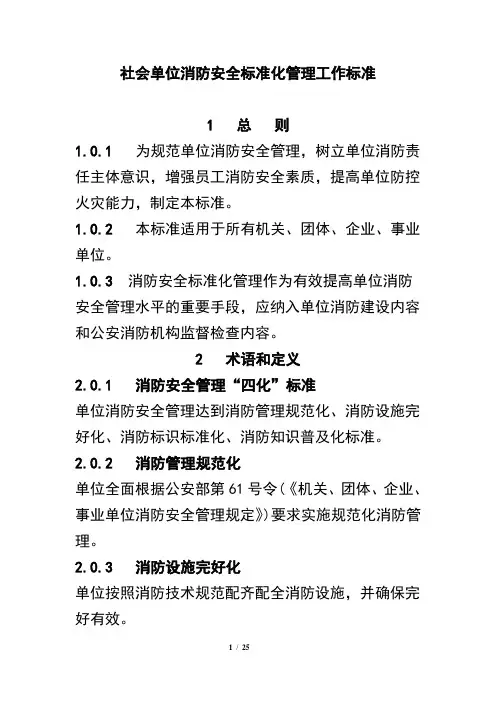 社会单位消防安全标准化管理工作标准

1 总 则

1.0.1 为规范单位消防安全管理，树立单位消防责任主体意识，增强员工消防安全素质，提高单位防控火灾能力，制定本标准。

1.0.2 本标准适用于所有机关、团体、企业、事业单位。

1.0.3 消防安全标准化管理作为有效提高单位消防安全管理水平的重要手段，应纳入单位消防建设内容和公安消防机构监督检查内容。

2 术语和定义

2.0.1 消防安全管理“四化”标准

单位消防安全管理达到消防管理规范化、消防设施完好化、消防标识标准化、消防知识普及化标准。

2.0.2 消防管理规范化

单位全面根据公安部第 61 号令（《机关、团体、企业、事业单位消防安全管理规定》）要求实施规范化消防管理。

2.0.3 消防设施完好化

单位按照消防技术规范配齐配全消防设施，并确保完好有效。

1 / 25